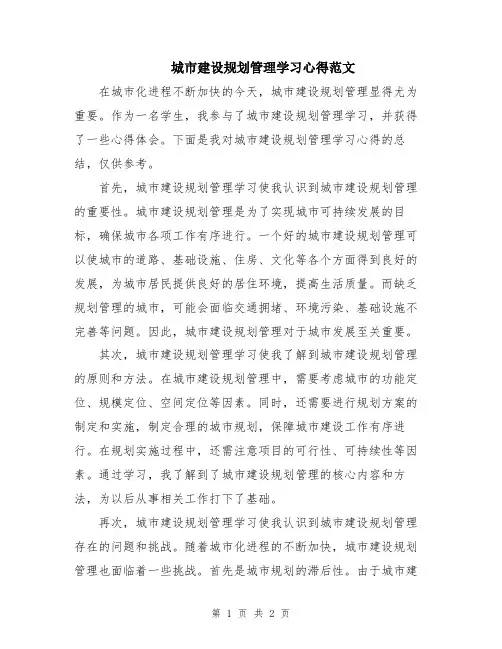 城市建设规划管理学习心得范文

在城市化进程不断加快的今天，城市建设规划管理显得尤为重要。作为一名学生，我参与了城市建设规划管理学习，并获得了一些心得体会。下面是我对城市建设规划管理学习心得的总结，仅供参考。

首先，城市建设规划管理学习使我认识到城市建设规划管理的重要性。城市建设规划管理是为了实现城市可持续发展的目标，确保城市各项工作有序进行。一个好的城市建设规划管理可以使城市的道路、基础设施、住房、文化等各个方面得到良好的发展，为城市居民提供良好的居住环境，提高生活质量。而缺乏规划管理的城市，可能会面临交通拥堵、环境污染、基础设施不完善等问题。因此，城市建设规划管理对于城市发展至关重要。

其次，城市建设规划管理学习使我了解到城市建设规划管理的原则和方法。在城市建设规划管理中，需要考虑城市的功能定位、规模定位、空间定位等因素。同时，还需要进行规划方案的制定和实施，制定合理的城市规划，保障城市建设工作有序进行。在规划实施过程中，还需注意项目的可行性、可持续性等因素。通过学习，我了解到了城市建设规划管理的核心内容和方法，为以后从事相关工作打下了基础。

再次，城市建设规划管理学习使我认识到城市建设规划管理存在的问题和挑战。随着城市化进程的不断加快，城市建设规划管理也面临着一些挑战。首先是城市规划的滞后性。由于城市建

第 1 页 共 2 页